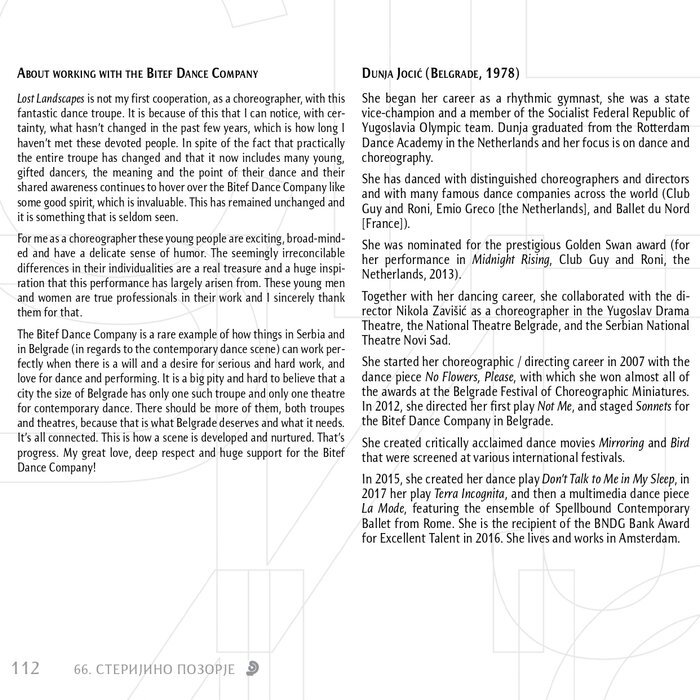 ABOUT WORKING WITH THE BITEF DANCE COMPANY

Lost Landscapes is not my first cooperation, as a choreographer, with this fantastic dance troupe. It is because of this that I can notice, with certainty, what hasn't changed in the past few years, which is how long I haven't met these devoted people. In spite of the fact that practically the entire troupe has changed and that it now includes many young, gifted dancers, the meaning and the point of their dance and their shared awareness continues to hover over the Bitef Dance Company like some good spirit, which is invaluable. This has remained unchanged and it is something that is seldom seen.

For me as a choreographer these young people are exciting, broad-minded and have a delicate sense of humor. The seemingly irreconcilable differences in their individualities are a real treasure and a huge inspiration that this performance has largely arisen from. These young men and women are true professionals in their work and I sincerely thank them for that.

The Bitef Dance Company is a rare example of how things in Serbia and in Belgrade (in regards to the contemporary dance scene) can work perfectly when there is a will and a desire for serious and hard work, and love for dance and performing. It is a big pity and hard to believe that a city the size of Belgrade has only one such troupe and only one theatre for contemporary dance. There should be more of them, both troupes and theatres, because that is what Belgrade deserves and what it needs. It's all connected. This is how a scene is developed and nurtured. That's progress. My great love, deep respect and huge support for the Bitef Dance Company!

DUNJA JOCIĆ (BELGRADE, 1978)

She began her career as a rhythmic gymnast, she was a state vice-champion and a member of the Socialist Federal Republic of Yugoslavia Olympic team. Dunja graduated from the Rotterdam Dance Academy in the Netherlands and her focus is on dance and choreography.

She has danced with distinguished choreographers and directors and with many famous dance companies across the world (Club Guy and Roni, Emio Greco [the Netherlands], and Ballet du Nord [France]).

She was nominated for the prestigious Golden Swan award (for her performance in Midnight Rising, Club Guy and Roni, the Netherlands, 2013).

Together with her dancing career, she collaborated with the director Nikola Zavišić as a choreographer in the Yugoslav Drama Theatre, the National Theatre Belgrade, and the Serbian National Theatre Novi Sad.

She started her choreographic / directing career in 2007 with the dance piece No Flowers, Please, with which she won almost all of the awards at the Belgrade Festival of Choreographic Miniatures. In 2012, she directed her first play Not Me, and staged Sonnets for the Bitef Dance Company in Belgrade.

She created critically acclaimed dance movies Mirroring and Bird that were screened at various international festivals.

In 2015, she created her dance play Don't Talk to Me in My Sleep, in 2017 her play Terra Incognita, and then a multimedia dance piece La Mode, featuring the ensemble of Spellbound Contemporary Ballet from Rome. She is the recipient of the BNDG Bank Award for Excellent Talent in 2016. She lives and works in Amsterdam.

112 66. СТЕРИЈИНО ПОЗОРЈЕ